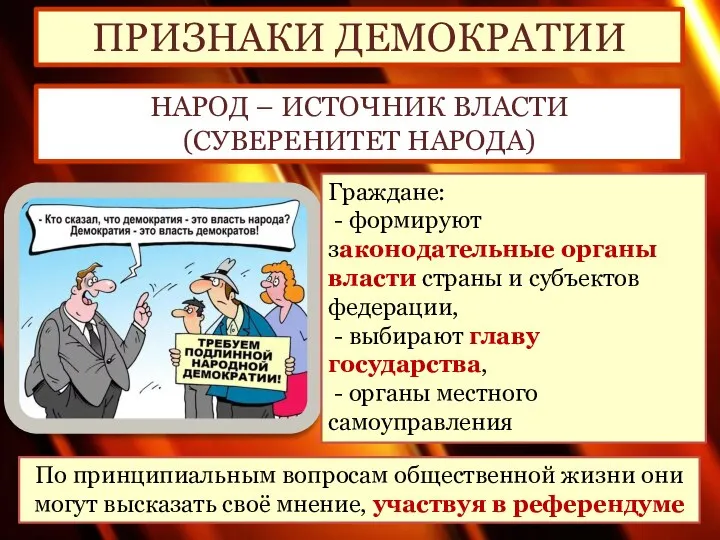 ПРИЗНАКИ ДЕМОКРАТИИ

НАРОД – ИСТОЧНИК ВЛАСТИ (СУВЕРЕНИТЕТ НАРОДА)

- Кто сказал, что демократия - это власть народа? Демократия - это власть демократов!

ТРЕБУЕМ ПОДЛИННОЙ НАРОДНОЙ ДЕМОКРАТИИ!

Граждане:
- формируют законодательные органы власти страны и субъектов федерации,
- выбирают главу государства,
- органы местного самоуправления

По принципиальным вопросам общественной жизни они могут высказать своё мнение, участвуя в референдуме